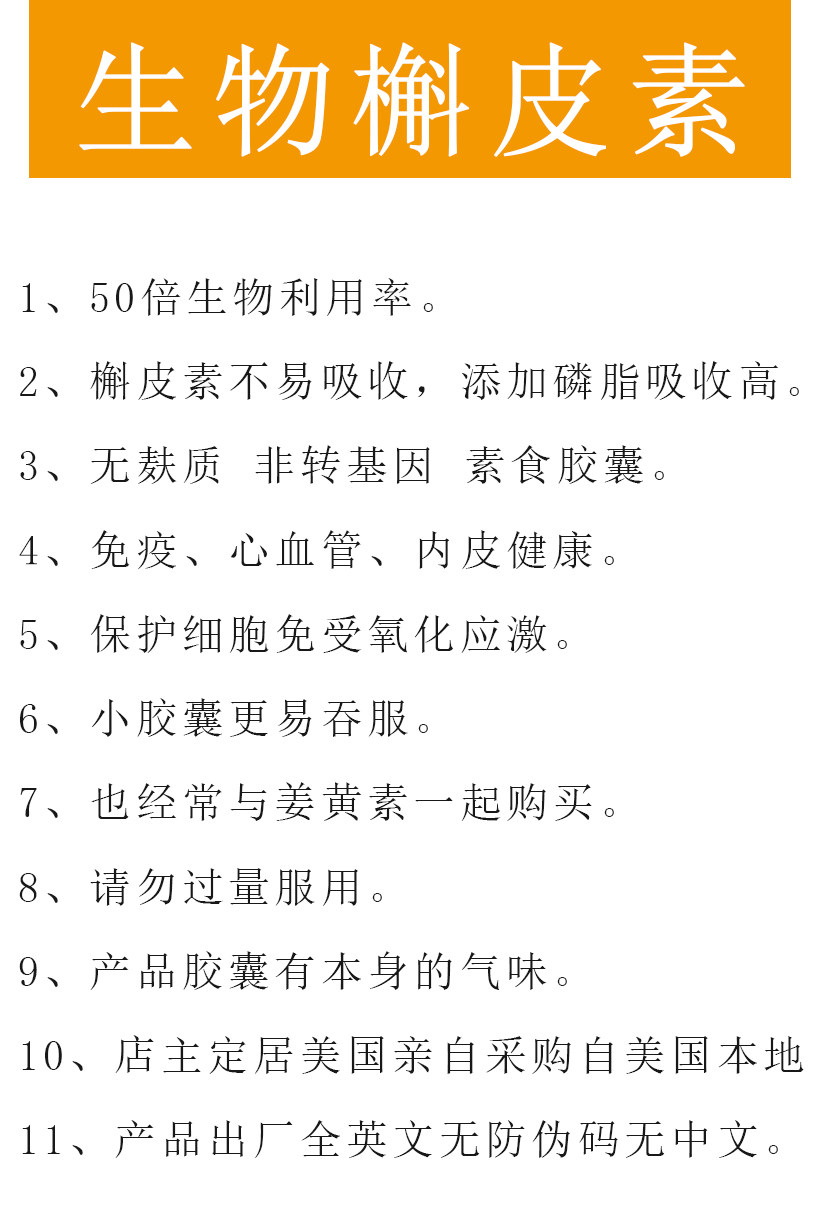 生物槲皮素

1、50倍生物利用率。

2、槲皮素不易吸收，添加磷脂吸收高。

3、无麸质 非转基因 素食胶囊。

4、免疫、心血管、内皮健康。

5、保护细胞免受氧化应激。

6、小胶囊更易吞服。

7、也经常与姜黄素一起购买。

8、请勿过量服用。

9、产品胶囊有本身的气味。

10、店主定居美国亲自采购自美国本地

11、产品出厂全英文无防伪码无中文。